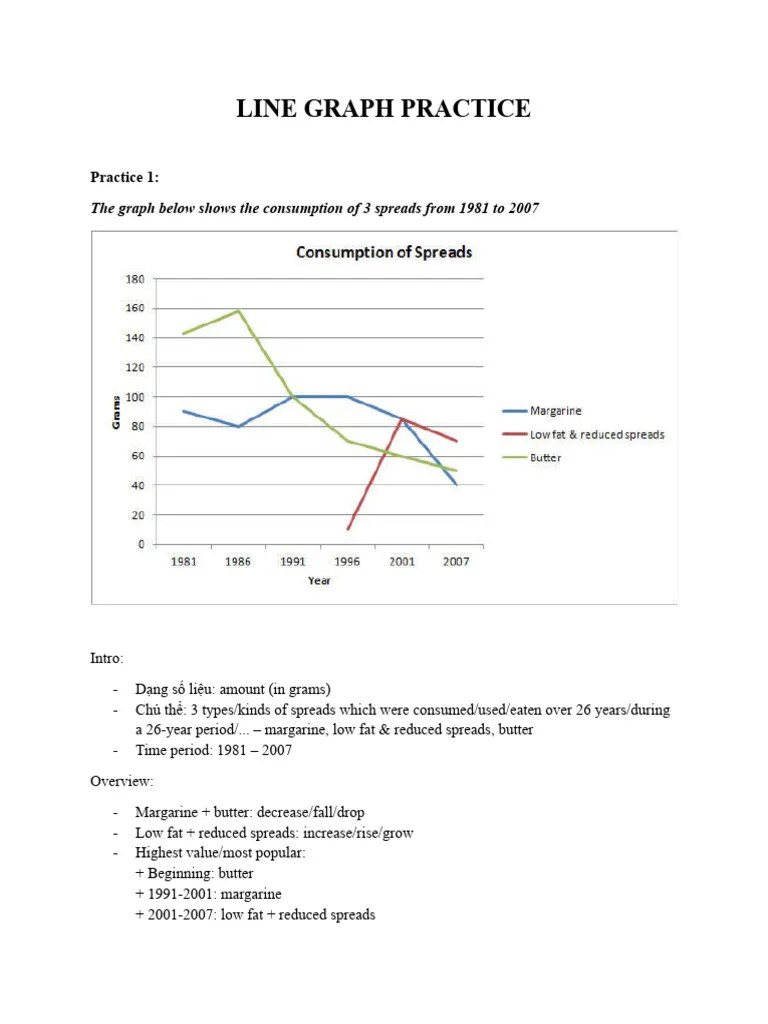 LINE GRAPH PRACTICE

Practice 1:

The graph below shows the consumption of 3 spreads from 1981 to 2007

Consumption of Spreads

180
160
140
120
100
80
60
40
20
0

Grams

1981 1986 1991 1996 2001 2007

Year

Margarine
Low fat & reduced spreads
Butter

Intro:

- Dạng số liệu: amount (in grams)
- Chủ thể: 3 types/kinds of spreads which were consumed/used/eaten over 26 years/during a 26-year period/... – margarine, low fat & reduced spreads, butter
- Time period: 1981 – 2007

Overview:

- Margarine + butter: decrease/fall/drop
- Low fat + reduced spreads: increase/rise/grow
- Highest value/most popular:
+ Beginning: butter
+ 1991-2001: margarine
+ 2001-2007: low fat + reduced spreads